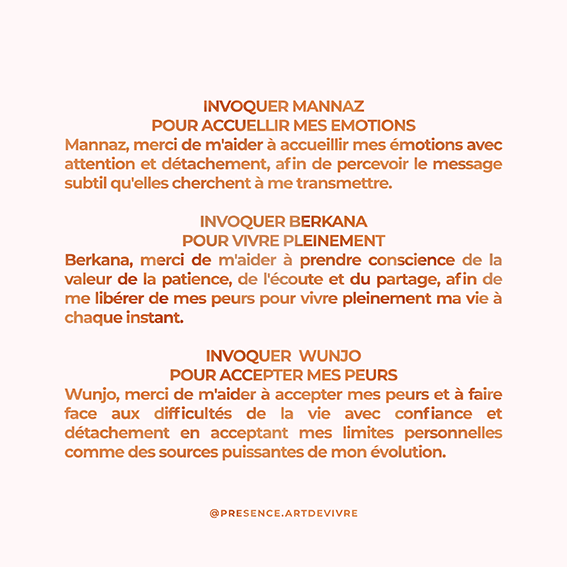 INVOQUER MANNAZ
POUR ACCUELLIR MES EMOTIONS
Mannaz, merci de m'aider à accueillir mes émotions avec attention et détachement, afin de percevoir le message subtil qu'elles cherchent à me transmettre.

INVOQUER BERKANA
POUR VIVRE PLEINEMENT
Berkana, merci de m'aider à prendre conscience de la valeur de la patience, de l'écoute et du partage, afin de me libérer de mes peurs pour vivre pleinement ma vie à chaque instant.

INVOQUER WUNJO
POUR ACCEPTER MES PEURS
Wunjo, merci de m'aider à accepter mes peurs et à faire face aux difficultés de la vie avec confiance et détachement en acceptant mes limites personnelles comme des sources puissantes de mon évolution.

@PRESENCE.ARTDEVIVRE